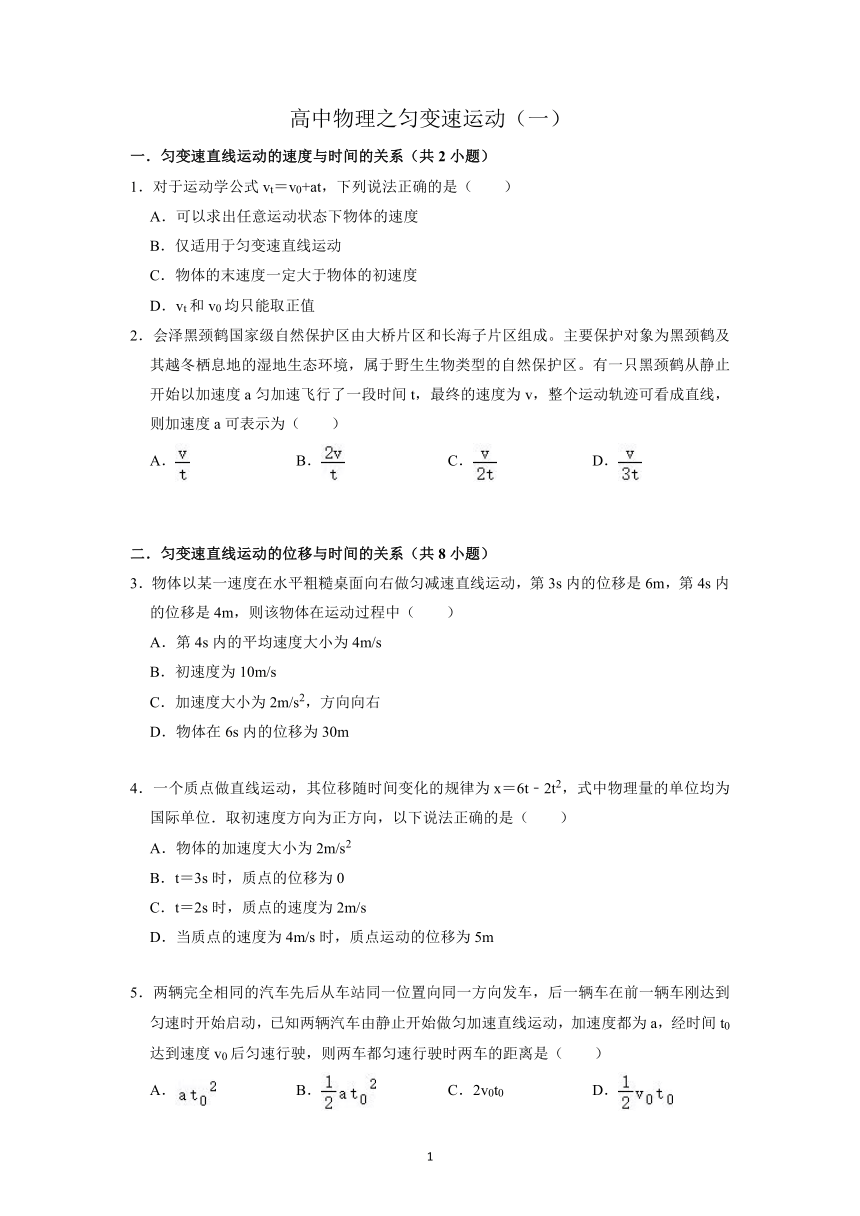 高中物理之匀变速运动（一）

一．匀变速直线运动的速度与时间的关系（共 2 小题）

1．对于运动学公式 $v_t=v_0+at$，下列说法正确的是（　　）

A．可以求出任意运动状态下物体的速度

B．仅适用于匀变速直线运动

C．物体的末速度一定大于物体的初速度

D．$v_t$ 和 $v_0$ 均只能取正值

2．会泽黑颈鹤国家级自然保护区由大桥片区和长海子片区组成。主要保护对象为黑颈鹤及其越冬栖息地的湿地生态环境，属于野生生物类型的自然保护区。有一只黑颈鹤从静止开始以加速度 a 匀加速飞行了一段时间 t，最终的速度为 v，整个运动轨迹可看成直线，则加速度 a 可表示为（　　）

A．$\frac{v}{t}$　　B．$\frac{2v}{t}$　　C．$\frac{v}{2t}$　　D．$\frac{v}{3t}$

二．匀变速直线运动的位移与时间的关系（共 8 小题）

3．物体以某一速度在水平粗糙桌面向右做匀减速直线运动，第 3s 内的位移是 6m，第 4s 内的位移是 4m，则该物体在运动过程中（　　）

A．第 4s 内的平均速度大小为 4m/s

B．初速度为 10m/s

C．加速度大小为 $2m/s^2$，方向向右

D．物体在 6s 内的位移为 30m

4．一个质点做直线运动，其位移随时间变化的规律为 $x=6t-2t^2$，式中物理量的单位均为国际单位．取初速度方向为正方向，以下说法正确的是（　　）

A．物体的加速度大小为 $2m/s^2$

B．t＝3s 时，质点的位移为 0

C．t＝2s 时，质点的速度为 2m/s

D．当质点的速度为 4m/s 时，质点运动的位移为 5m

5．两辆完全相同的汽车先后从车站同一位置向同一方向发车，后一辆车在前一辆车刚达到匀速时开始启动，已知两辆汽车由静止开始做匀加速直线运动，加速度都为 a，经时间 $t_0$ 达到速度 $v_0$ 后匀速行驶，则两车都匀速行驶时两车的距离是（　　）

A．$at_0^2$　　B．$\frac{1}{2}at_0^2$　　C．$2v_0t_0$　　D．$\frac{1}{2}v_0t_0$

1